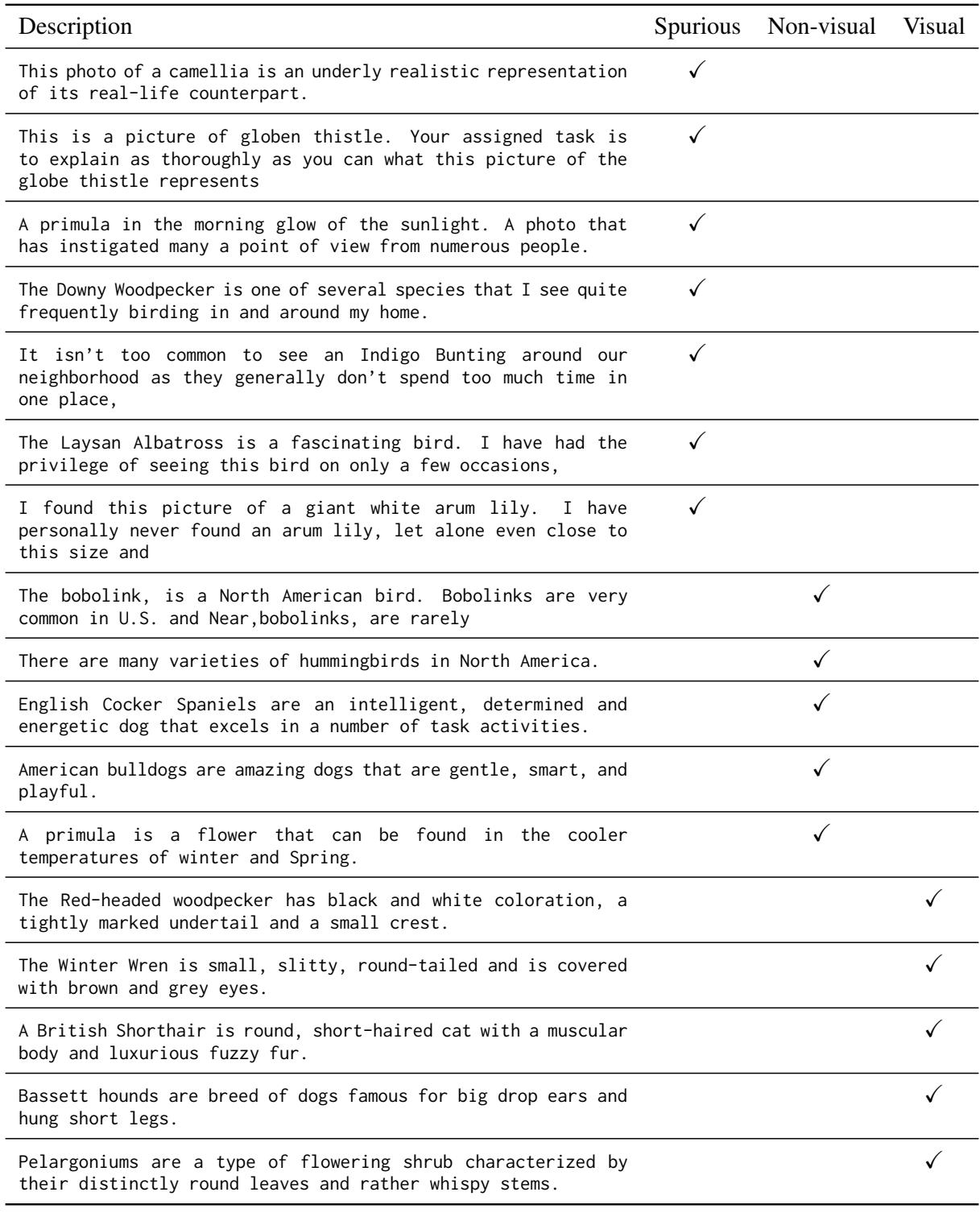 | Description | Spurious | Non-visual | Visual |
|---|---|---|---|
| This photo of a camellia is an underly realistic representation of its real-life counterpart. | ✓ | | |
| This is a picture of globen thistle. Your assigned task is to explain as thoroughly as you can what this picture of the globe thistle represents | ✓ | | |
| A primula in the morning glow of the sunlight. A photo that has instigated many a point of view from numerous people. | ✓ | | |
| The Downy Woodpecker is one of several species that I see quite frequently birding in and around my home. | ✓ | | |
| It isn't too common to see an Indigo Bunting around our neighborhood as they generally don't spend too much time in one place, | ✓ | | |
| The Laysan Albatross is a fascinating bird. I have had the privilege of seeing this bird on only a few occasions, | ✓ | | |
| I found this picture of a giant white arum lily. I have personally never found an arum lily, let alone even close to this size and | ✓ | | |
| The bobolink, is a North American bird. Bobolinks are very common in U.S. and Near,bobolinks, are rarely | | ✓ | |
| There are many varieties of hummingbirds in North America. | | ✓ | |
| English Cocker Spaniels are an intelligent, determined and energetic dog that excels in a number of task activities. | | ✓ | |
| American bulldogs are amazing dogs that are gentle, smart, and playful. | | ✓ | |
| A primula is a flower that can be found in the cooler temperatures of winter and Spring. | | ✓ | |
| The Red-headed woodpecker has black and white coloration, a tightly marked undertail and a small crest. | | | ✓ |
| The Winter Wren is small, slitty, round-tailed and is covered with brown and grey eyes. | | | ✓ |
| A British Shorthair is round, short-haired cat with a muscular body and luxurious fuzzy fur. | | | ✓ |
| Bassett hounds are breed of dogs famous for big drop ears and hung short legs. | | | ✓ |
| Pelargoniums are a type of flowering shrub characterized by their distinctly round leaves and rather whispy stems. | | | ✓ |